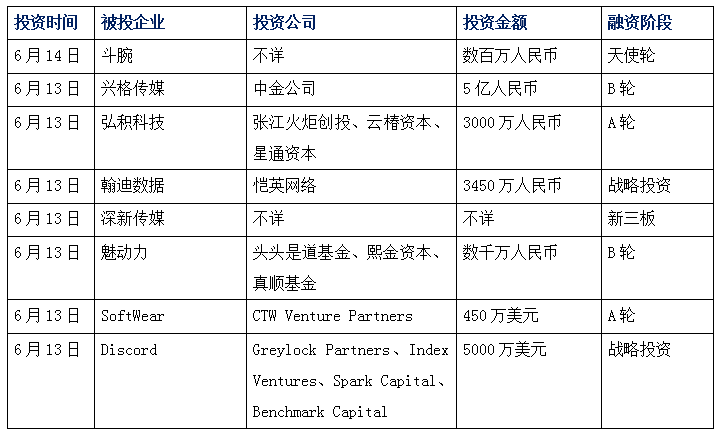 | 投资时间 | 被投企业 | 投资公司 | 投资金额 | 融资阶段 |
|---|---|---|---|---|
| 6月14日 | 斗腕 | 不详 | 数百万人民币 | 天使轮 |
| 6月13日 | 兴格传媒 | 中金公司 | 5亿人民币 | B轮 |
| 6月13日 | 弘积科技 | 张江火炬创投、云椿资本、星通资本 | 3000万人民币 | A轮 |
| 6月13日 | 翰迪数据 | 恺英网络 | 3450万人民币 | 战略投资 |
| 6月13日 | 深新传媒 | 不详 | 不详 | 新三板 |
| 6月13日 | 魅动力 | 头头是道基金、熙金资本、真顺基金 | 数千万人民币 | B轮 |
| 6月13日 | SoftWear | CTW Venture Partners | 450万美元 | A轮 |
| 6月13日 | Discord | Greylock Partners、Index Ventures、Spark Capital、Benchmark Capital | 5000万美元 | 战略投资 |